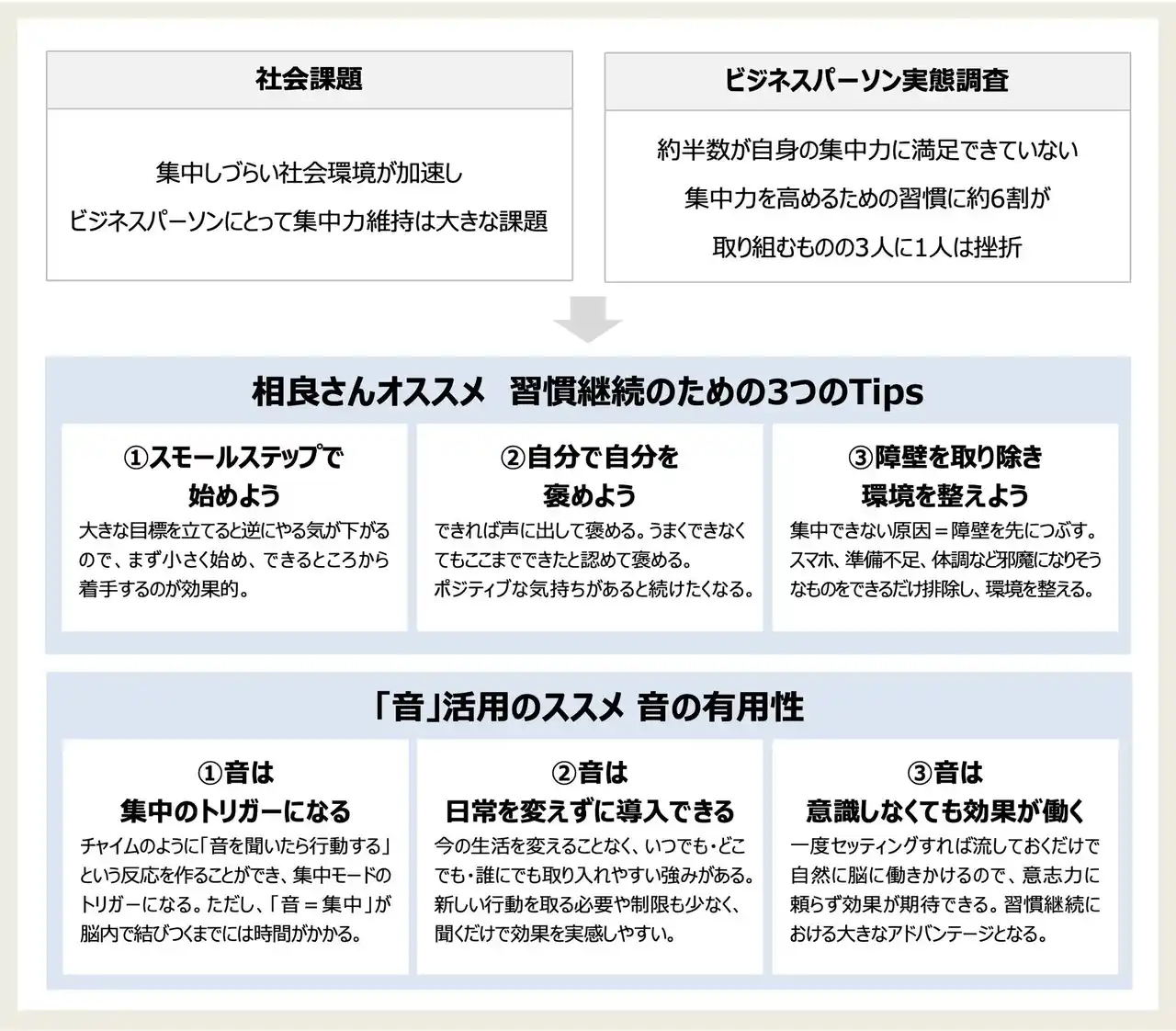 社会課題

集中しづらい社会環境が加速し

ビジネスパーソンにとって集中力維持は大きな課題

ビジネスパーソン実態調査

約半数が自身の集中力に満足できていない

集中力を高めるための習慣に約6割が

取り組むものの3人に1人は挫折

相良さんオススメ　習慣継続のための3つのTips

①スモールステップで始めよう

大きな目標を立てると逆にやる気が下がるので、まず小さく始め、できるところから着手するのが効果的。

②自分で自分を褒めよう

できれば声に出して褒める。うまくできなくてもここまでできたと認めて褒める。ポジティブな気持ちがあると続けたくなる。

③障壁を取り除き環境を整えよう

集中できない原因＝障壁を先につぶす。スマホ、準備不足、体調など邪魔になりそうなものをできるだけ排除し、環境を整える。

「音」活用のススメ 音の有用性

①音は集中のトリガーになる

チャイムのように「音を聞いたら行動する」という反応を作ることができ、集中モードのトリガーになる。ただし、「音＝集中」が脳内で結びつくまでには時間がかかる。

②音は日常を変えずに導入できる

今の生活を変えることなく、いつでも・どこでも・誰にでも取り入れやすい強みがある。新しい行動を取る必要や制限も少なく、聞くだけで効果を実感しやすい。

③音は意識しなくても効果が働く

一度セッティングすれば流しておくだけで自然に脳に働きかけるので、意志力に頼らず効果が期待できる。習慣継続における大きなアドバンテージとなる。